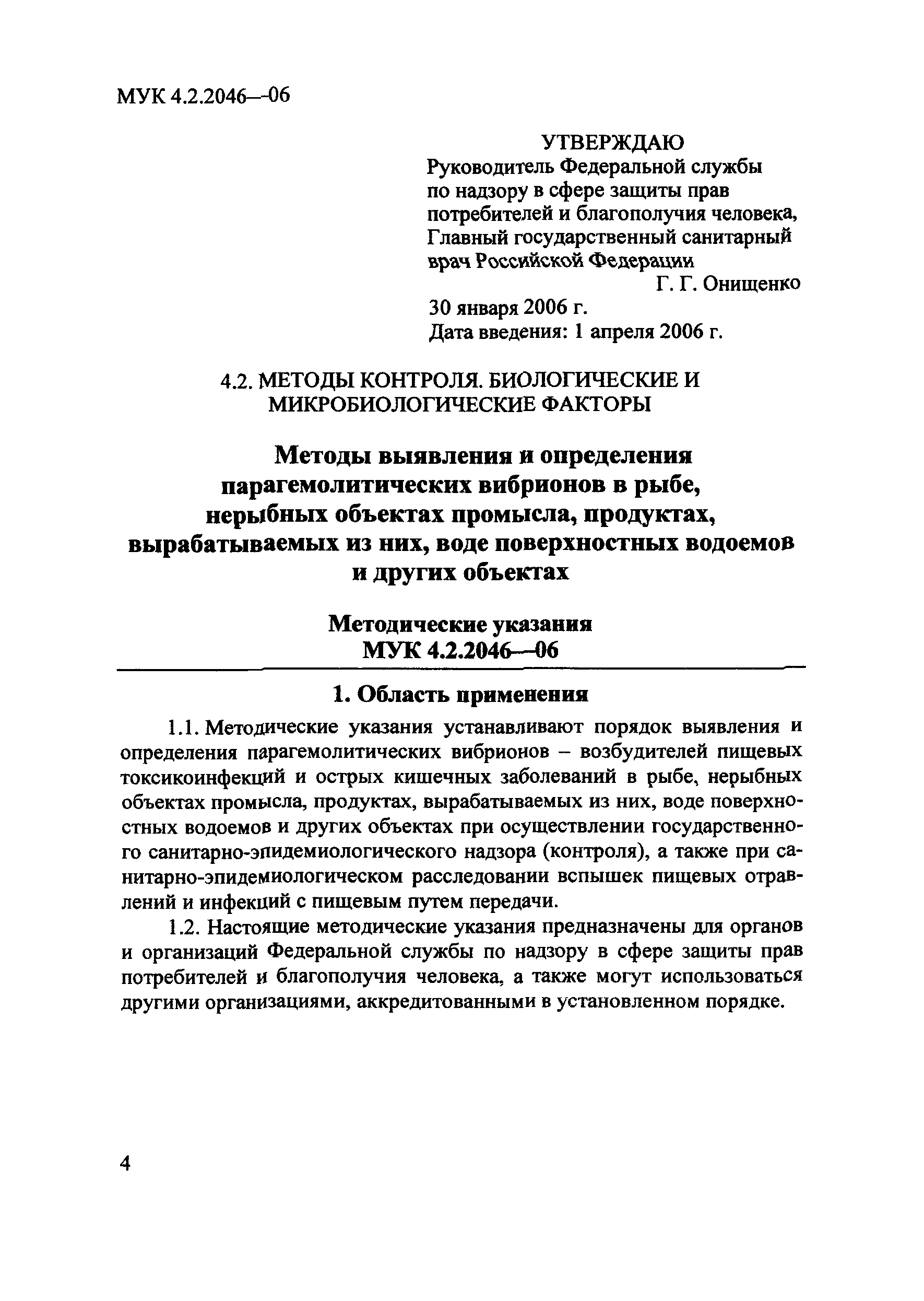 МУК 4.2.2046—06

УТВЕРЖДАЮ
Руководитель Федеральной службы по надзору в сфере защиты прав потребителей и благополучия человека, Главный государственный санитарный врач Российской Федерации
Г. Г. Онищенко
30 января 2006 г.
Дата введения: 1 апреля 2006 г.

4.2. МЕТОДЫ КОНТРОЛЯ. БИОЛОГИЧЕСКИЕ И МИКРОБИОЛОГИЧЕСКИЕ ФАКТОРЫ

Методы выявления и определения парагемолитических вибрионов в рыбе, нерыбных объектах промысла, продуктах, вырабатываемых из них, воде поверхностных водоемов и других объектах

Методические указания
МУК 4.2.2046—06

1. Область применения

1.1. Методические указания устанавливают порядок выявления и определения парагемолитических вибрионов – возбудителей пищевых токсикоинфекций и острых кишечных заболеваний в рыбе, нерыбных объектах промысла, продуктах, вырабатываемых из них, воде поверхностных водоемов и других объектах при осуществлении государственного санитарно-эпидемиологического надзора (контроля), а также при санитарно-эпидемиологическом расследовании вспышек пищевых отравлений и инфекций с пищевым путем передачи.

1.2. Настоящие методические указания предназначены для органов и организаций Федеральной службы по надзору в сфере защиты прав потребителей и благополучия человека, а также могут использоваться другими организациями, аккредитованными в установленном порядке.

4